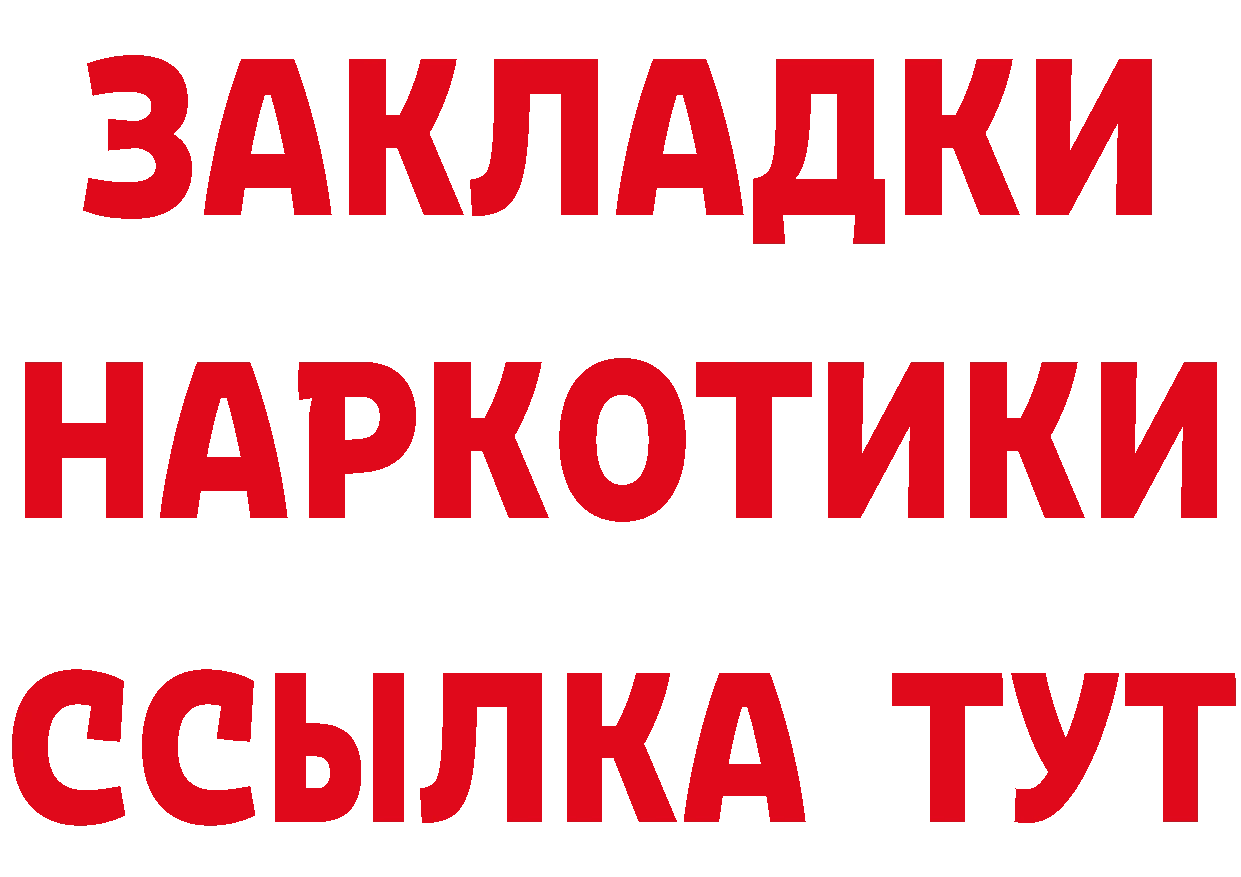 ЗАКЛАДКИ
НАРКОТИКИ
ССЫЛКА ТУТ